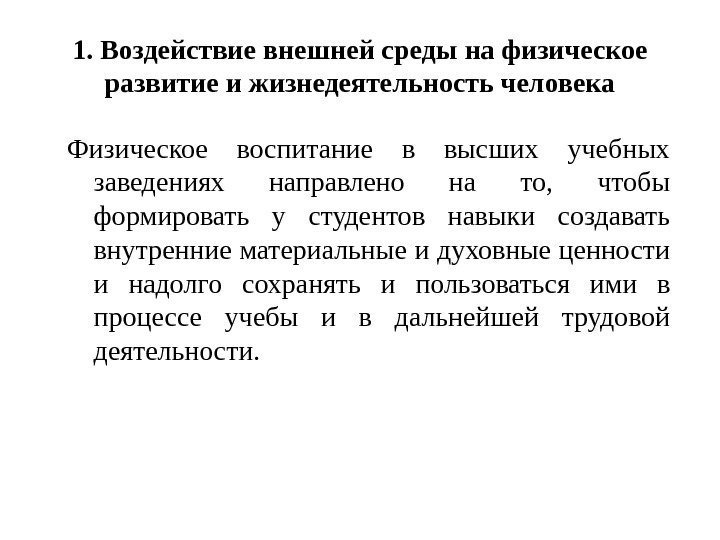 1. Воздействие внешней среды на физическое развитие и жизнедеятельность человека

Физическое воспитание в высших учебных заведениях направлено на то, чтобы формировать у студентов навыки создавать внутренние материальные и духовные ценности и надолго сохранять и пользоваться ими в процессе учебы и в дальнейшей трудовой деятельности.